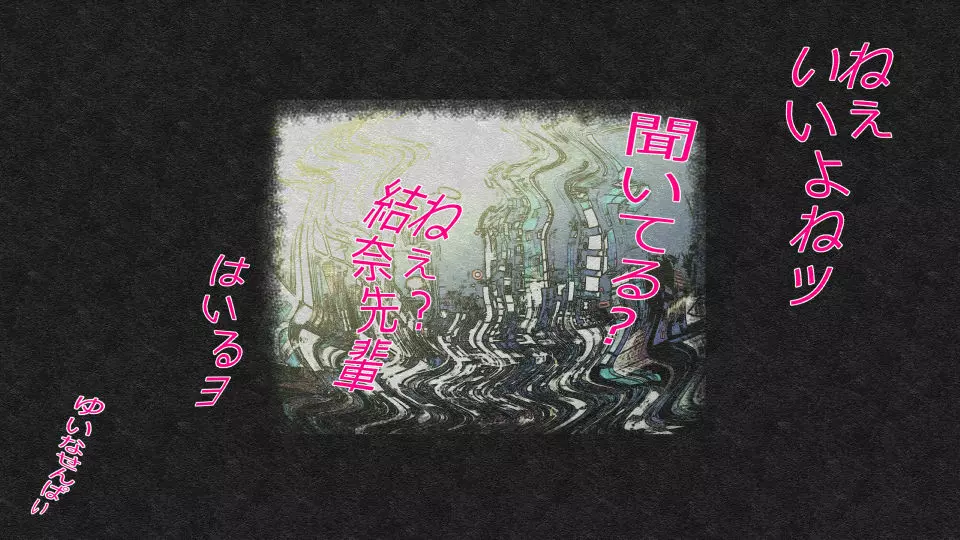 ねぇ
いいよねッ

聞いてる？

ねぇ？
結奈先輩

はいるヨ

ゆいなせんぱい